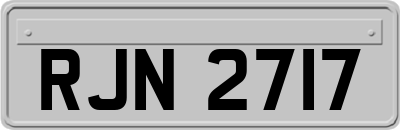 RJN 2717